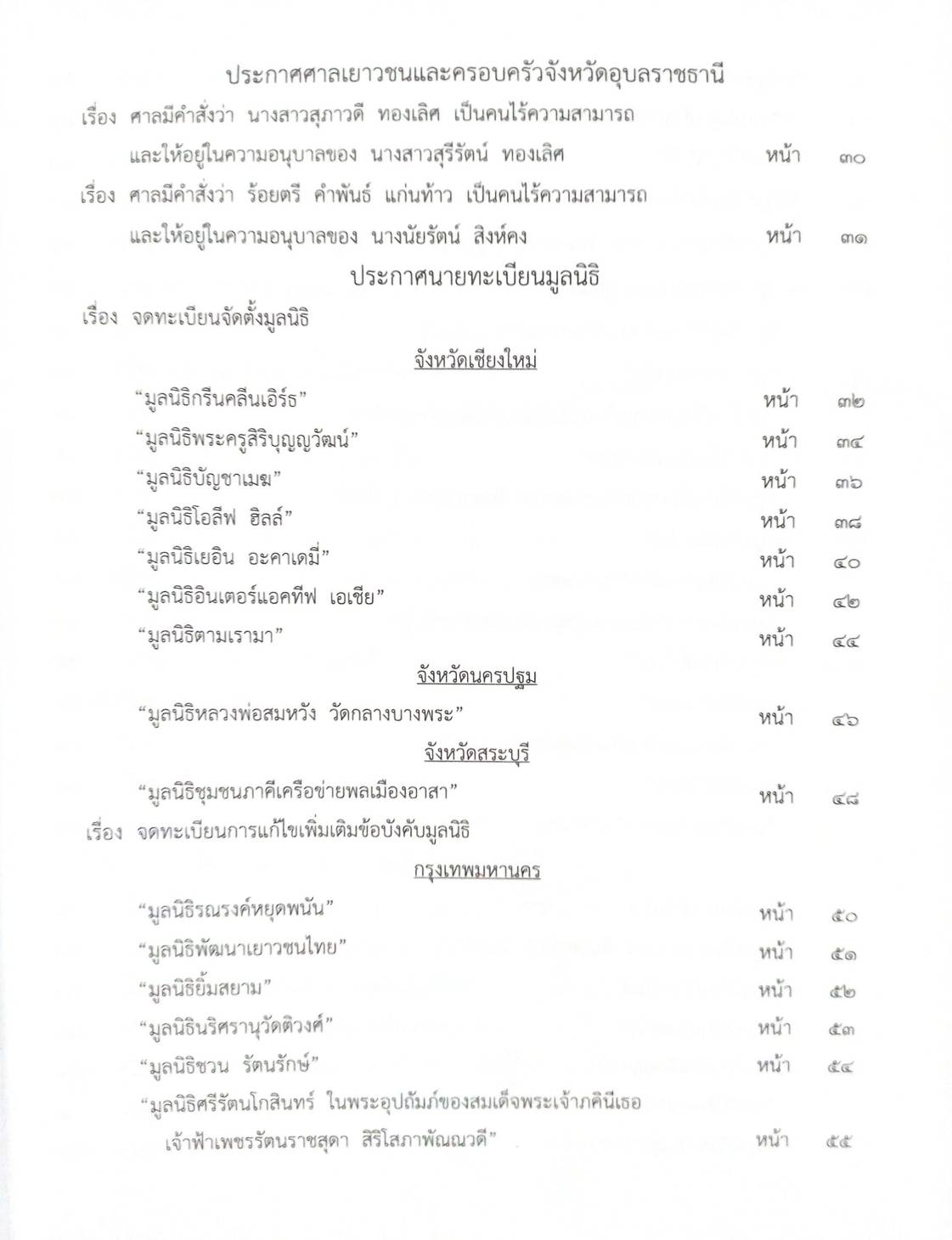 ประกาศศาลเยาวชนและครอบครัวจังหวัดอุบลราชธานี

เรื่อง ศาลมีคำสั่งว่า นางสาวสุภาวดี ทองเลิศ เป็นคนไร้ความสามารถ และให้อยู่ในความอนุบาลของ นางสาวสุรีรัตน์ ทองเลิศ หน้า ๓๐

เรื่อง ศาลมีคำสั่งว่า ร้อยตรี คำพันธ์ แก่นท้าว เป็นคนไร้ความสามารถ และให้อยู่ในความอนุบาลของ นางนัยรัตน์ สิงห์คง หน้า ๓๑

ประกาศนายทะเบียนมูลนิธิ

เรื่อง จดทะเบียนจัดตั้งมูลนิธิ

จังหวัดเชียงใหม่

“มูลนิธิกรีนคลีนเอิร์ธ” หน้า ๓๒

“มูลนิธิพระครูสิริบุญญวัฒน์” หน้า ๓๔

“มูลนิธิบัญชาเมฆ” หน้า ๓๖

“มูลนิธิโอลีฟ ฮิลล์” หน้า ๓๘

“มูลนิธิเยอิน อะคาเดมี่” หน้า ๔๐

“มูลนิธิอินเตอร์แอคทีฟ เอเชีย” หน้า ๔๒

“มูลนิธิตามเรามา” หน้า ๔๔

จังหวัดนครปฐม

“มูลนิธิหลวงพ่อสมหวัง วัดกลางบางพระ” หน้า ๔๖

จังหวัดสระบุรี

“มูลนิธิชุมชนภาคีเครือข่ายพลเมืองอาสา” หน้า ๔๘

เรื่อง จดทะเบียนการแก้ไขเพิ่มเติมข้อบังคับมูลนิธิ

กรุงเทพมหานคร

“มูลนิธิรณรงค์หยุดพนัน” หน้า ๕๐

“มูลนิธิพัฒนาเยาวชนไทย” หน้า ๕๑

“มูลนิธิยิ้มสยาม” หน้า ๕๒

“มูลนิธินริศรานุวัดติวงศ์” หน้า ๕๓

“มูลนิธิชวน รัตนรักษ์” หน้า ๕๔

“มูลนิธิศรีรัตนโกสินทร์ ในพระอุปถัมภ์ของสมเด็จพระเจ้าภคินีเธอ เจ้าฟ้าเพชรรัตนราชสุดา สิริโสภาพัณณวดี” หน้า ๕๕